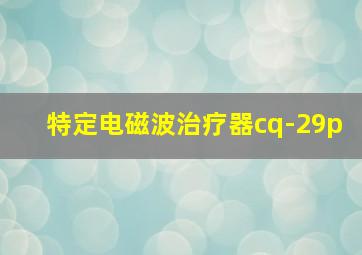 特定电磁波治疗器cq-29p